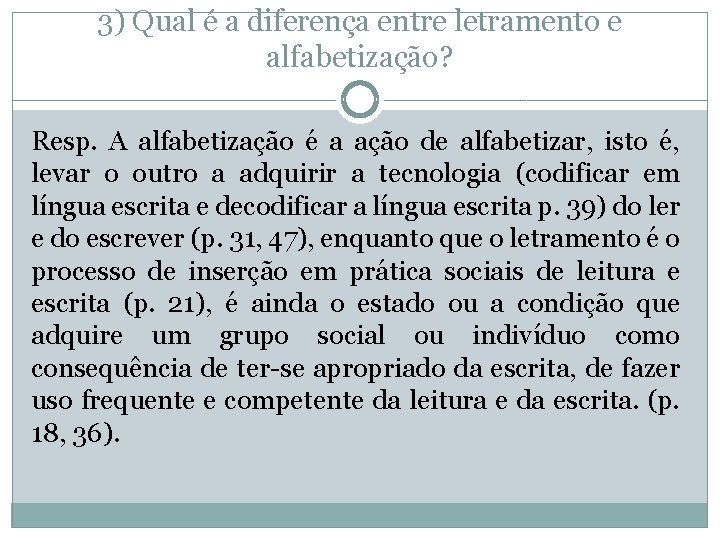 3) Qual é a diferença entre letramento e alfabetização?

Resp. A alfabetização é a ação de alfabetizar, isto é, levar o outro a adquirir a tecnologia (codificar em língua escrita e decodificar a língua escrita p. 39) do ler e do escrever (p. 31, 47), enquanto que o letramento é o processo de inserção em prática sociais de leitura e escrita (p. 21), é ainda o estado ou a condição que adquire um grupo social ou indivíduo como consequência de ter-se apropriado da escrita, de fazer uso frequente e competente da leitura e da escrita. (p. 18, 36).